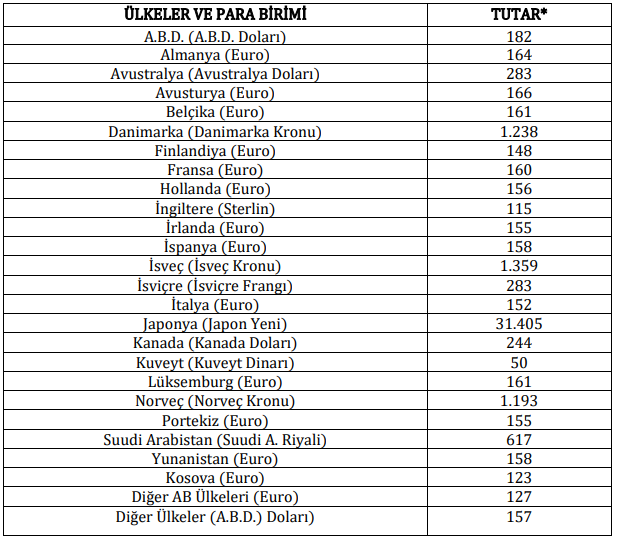 | ÜLKELER VE PARA BİRİMİ | TUTAR* |
|---|---|
| A.B.D. (A.B.D. Doları) | 182 |
| Almanya (Euro) | 164 |
| Avustralya (Avustralya Doları) | 283 |
| Avusturya (Euro) | 166 |
| Belçika (Euro) | 161 |
| Danimarka (Danimarka Kronu) | 1.238 |
| Finlandiya (Euro) | 148 |
| Fransa (Euro) | 160 |
| Hollanda (Euro) | 156 |
| İngiltere (Sterlin) | 115 |
| İrlanda (Euro) | 155 |
| İspanya (Euro) | 158 |
| İsveç (İsveç Kronu) | 1.359 |
| İsviçre (İsviçre Frangı) | 283 |
| İtalya (Euro) | 152 |
| Japonya (Japon Yeni) | 31.405 |
| Kanada (Kanada Doları) | 244 |
| Kuveyt (Kuveyt Dinarı) | 50 |
| Lüksemburg (Euro) | 161 |
| Norveç (Norveç Kronu) | 1.193 |
| Portekiz (Euro) | 155 |
| Suudi Arabistan (Suudi A. Riyali) | 617 |
| Yunanistan (Euro) | 158 |
| Kosova (Euro) | 123 |
| Diğer AB Ülkeleri (Euro) | 127 |
| Diğer Ülkeler (A.B.D.) Doları) | 157 |